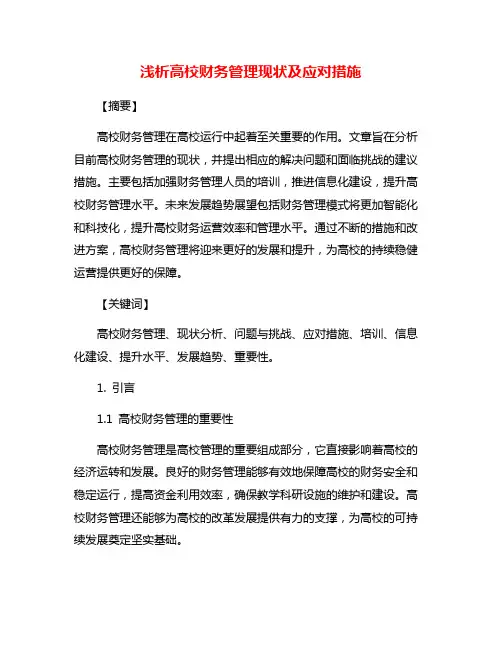 浅析高校财务管理现状及应对措施

【摘要】

高校财务管理在高校运行中起着至关重要的作用。文章旨在分析目前高校财务管理的现状，并提出相应的解决问题和面临挑战的建议措施。主要包括加强财务管理人员的培训，推进信息化建设，提升高校财务管理水平。未来发展趋势展望包括财务管理模式将更加智能化和科技化，提升高校财务运营效率和管理水平。通过不断的措施和改进方案，高校财务管理将迎来更好的发展和提升，为高校的持续稳健运营提供更好的保障。

【关键词】

高校财务管理、现状分析、问题与挑战、应对措施、培训、信息化建设、提升水平、发展趋势、重要性。

1. 引言

1.1 高校财务管理的重要性

高校财务管理是高校管理的重要组成部分，它直接影响着高校的经济运转和发展。良好的财务管理能够有效地保障高校的财务安全和稳定运行，提高资金利用效率，确保教学科研设施的维护和建设。高校财务管理还能够为高校的改革发展提供有力的支撑，为高校的可持续发展奠定坚实基础。